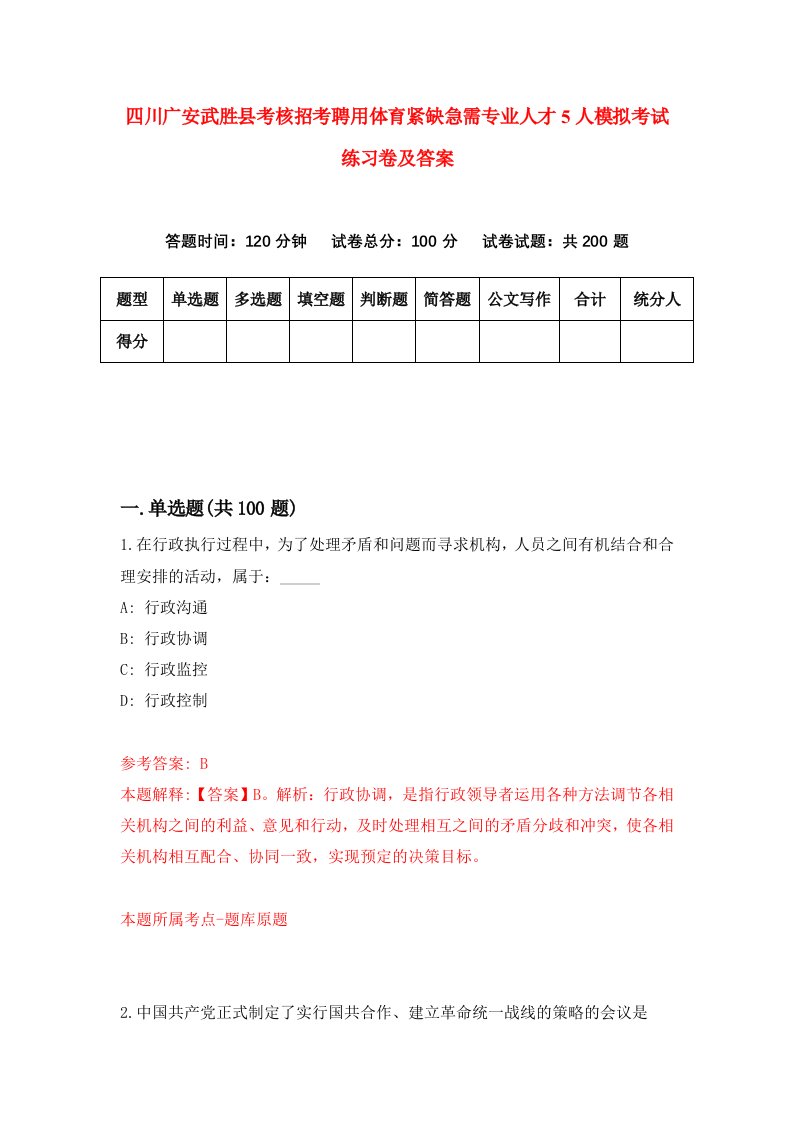 四川广安武胜县考核招考聘用体育紧缺急需专业人才5人模拟考试练习卷及答案

答题时间：120分钟　试卷总分：100分　试卷试题：共200题

| 题型 | 单选题 | 多选题 | 填空题 | 判断题 | 简答题 | 公文写作 | 合计 | 统分人 |
|---|---|---|---|---|---|---|---|---|
| 得分 | | | | | | | | |

一.单选题(共100题)

1.在行政执行过程中，为了处理矛盾和问题而寻求机构，人员之间有机结合和合理安排的活动，属于：_____

A: 行政沟通

B: 行政协调

C: 行政监控

D: 行政控制

参考答案: B

本题解释:【答案】B。解析：行政协调，是指行政领导者运用各种方法调节各相关机构之间的利益、意见和行动，及时处理相互之间的矛盾分歧和冲突，使各相关机构相互配合、协同一致，实现预定的决策目标。

本题所属考点-题库原题

2.中国共产党正式制定了实行国共合作、建立革命统一战线的策略的会议是